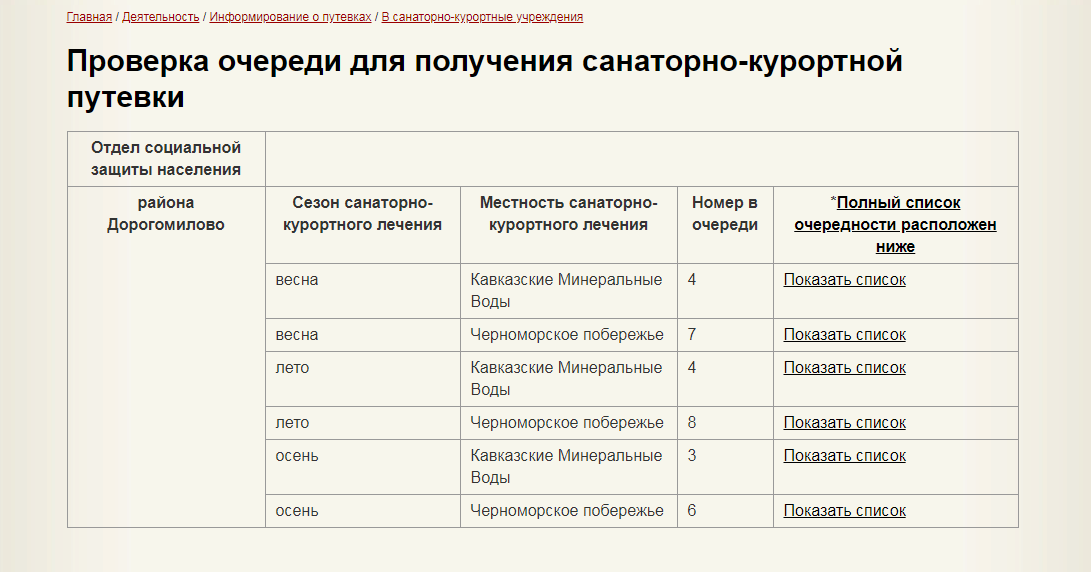 Главная / Деятельность / Информирование о путевках / В санаторно-курортные учреждения

Проверка очереди для получения санаторно-курортной путевки

| Отдел социальной защиты населения | | | | |
|---|---|---|---|---|
| района Дорогомилово | Сезон санаторно-курортного лечения | Местность санаторно-курортного лечения | Номер в очереди | *Полный список очередности расположен ниже |
| | весна | Кавказские Минеральные Воды | 4 | Показать список |
| | весна | Черноморское побережье | 7 | Показать список |
| | лето | Кавказские Минеральные Воды | 4 | Показать список |
| | лето | Черноморское побережье | 8 | Показать список |
| | осень | Кавказские Минеральные Воды | 3 | Показать список |
| | осень | Черноморское побережье | 6 | Показать список |